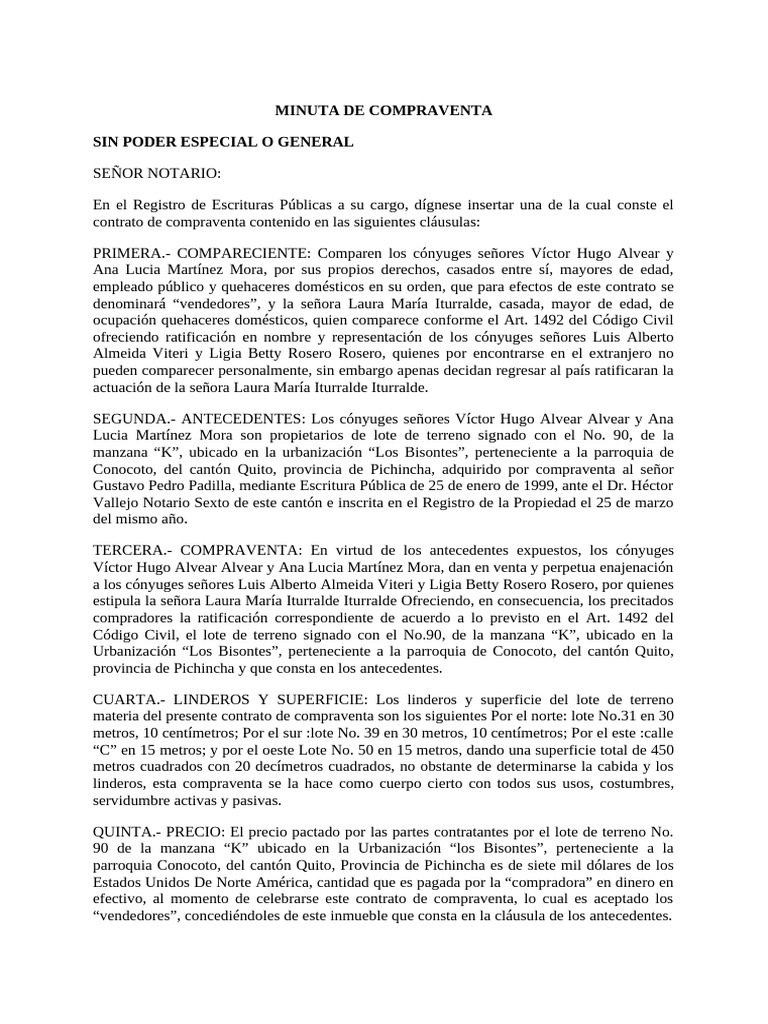 MINUTA DE COMPRAVENTA

SIN PODER ESPECIAL O GENERAL

SEÑOR NOTARIO:

En el Registro de Escrituras Públicas a su cargo, dígnese insertar una de la cual conste el contrato de compraventa contenido en las siguientes cláusulas:

PRIMERA.- COMPARECIENTE: Comparen los cónyuges señores Víctor Hugo Alvear y Ana Lucia Martínez Mora, por sus propios derechos, casados entre sí, mayores de edad, empleado público y quehaceres domésticos en su orden, que para efectos de este contrato se denominará “vendedores”, y la señora Laura María Iturralde, casada, mayor de edad, de ocupación quehaceres domésticos, quien comparece conforme el Art. 1492 del Código Civil ofreciendo ratificación en nombre y representación de los cónyuges señores Luis Alberto Almeida Viteri y Ligia Betty Rosero Rosero, quienes por encontrarse en el extranjero no pueden comparecer personalmente, sin embargo apenas decidan regresar al país ratificaran la actuación de la señora Laura María Iturralde Iturralde.

SEGUNDA.- ANTECEDENTES: Los cónyuges señores Víctor Hugo Alvear Alvear y Ana Lucia Martínez Mora son propietarios de lote de terreno signado con el No. 90, de la manzana “K”, ubicado en la urbanización “Los Bisontes”, perteneciente a la parroquia de Conocoto, del cantón Quito, provincia de Pichincha, adquirido por compraventa al señor Gustavo Pedro Padilla, mediante Escritura Pública de 25 de enero de 1999, ante el Dr. Héctor Vallejo Notario Sexto de este cantón e inscrita en el Registro de la Propiedad el 25 de marzo del mismo año.

TERCERA.- COMPRAVENTA: En virtud de los antecedentes expuestos, los cónyuges Víctor Hugo Alvear Alvear y Ana Lucia Martínez Mora, dan en venta y perpetua enajenación a los cónyuges señores Luis Alberto Almeida Viteri y Ligia Betty Rosero Rosero, por quienes estipula la señora Laura María Iturralde Iturralde Ofreciendo, en consecuencia, los precitados compradores la ratificación correspondiente de acuerdo a lo previsto en el Art. 1492 del Código Civil, el lote de terreno signado con el No.90, de la manzana “K”, ubicado en la Urbanización “Los Bisontes”, perteneciente a la parroquia de Conocoto, del cantón Quito, provincia de Pichincha y que consta en los antecedentes.

CUARTA.- LINDEROS Y SUPERFICIE: Los linderos y superficie del lote de terreno materia del presente contrato de compraventa son los siguientes Por el norte: lote No.31 en 30 metros, 10 centímetros; Por el sur :lote No. 39 en 30 metros, 10 centímetros; Por el este :calle “C” en 15 metros; y por el oeste Lote No. 50 en 15 metros, dando una superficie total de 450 metros cuadrados con 20 decímetros cuadrados, no obstante de determinarse la cabida y los linderos, esta compraventa se la hace como cuerpo cierto con todos sus usos, costumbres, servidumbre activas y pasivas.

QUINTA.- PRECIO: El precio pactado por las partes contratantes por el lote de terreno No. 90 de la manzana “K” ubicado en la Urbanización “los Bisontes”, perteneciente a la parroquia Conocoto, del cantón Quito, Provincia de Pichincha es de siete mil dólares de los Estados Unidos De Norte América, cantidad que es pagada por la “compradora” en dinero en efectivo, al momento de celebrarse este contrato de compraventa, lo cual es aceptado los “vendedores”, concediéndoles de este inmueble que consta en la cláusula de los antecedentes.